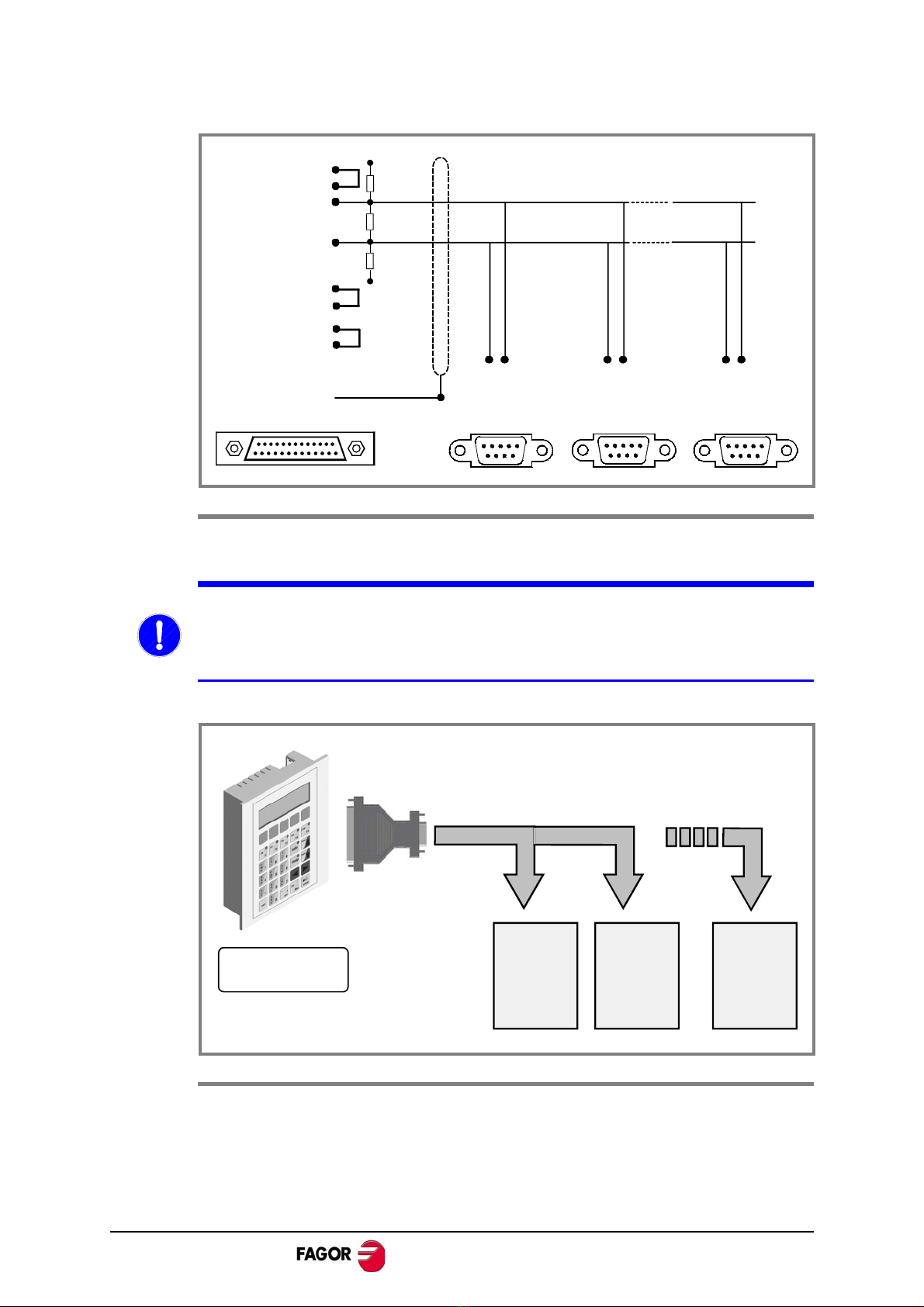 FAGOR